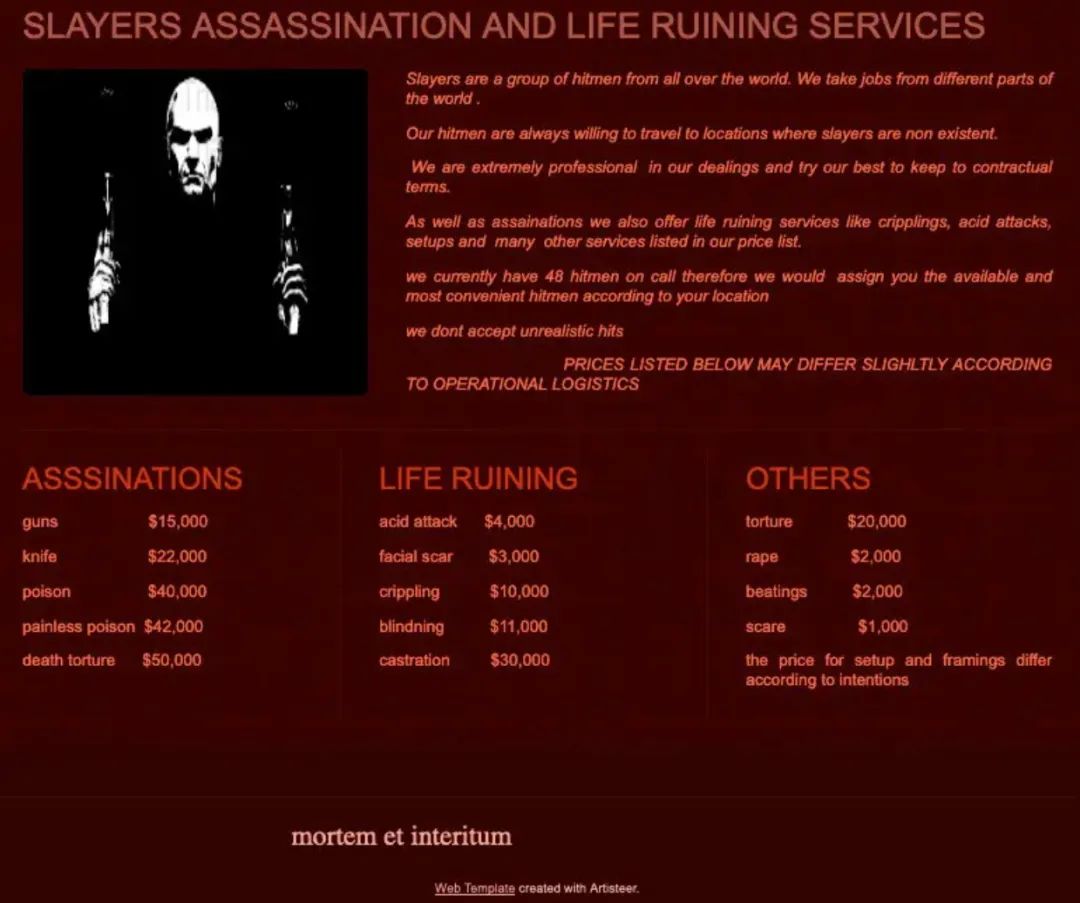 SLAYERS ASSASSINATION AND LIFE RUINING SERVICES

Slayers are a group of hitmen from all over the world. We take jobs from different parts of the world .

Our hitmen are always willing to travel to locations where slayers are non existent.

We are extremely professional in our dealings and try our best to keep to contractual terms.

As well as assainations we also offer life ruining services like cripplings, acid attacks, setups and many other services listed in our price list.

we currently have 48 hitmen on call therefore we would assign you the available and most convenient hitmen according to your location

we dont accept unrealistic hits

PRICES LISTED BELOW MAY DIFFER SLIGHLTLY ACCORDING TO OPERATIONAL LOGISTICS

ASSSINATIONS

guns $15,000

knife $22,000

poison $40,000

painless poison $42,000

death torture $50,000

LIFE RUINING

acid attack $4,000

facial scar $3,000

crippling $10,000

blindning $11,000

castration $30,000

OTHERS

torture $20,000

rape $2,000

beatings $2,000

scare $1,000

the price for setup and framings differ according to intentions

mortem et interitum

Web Template created with Artisteer.